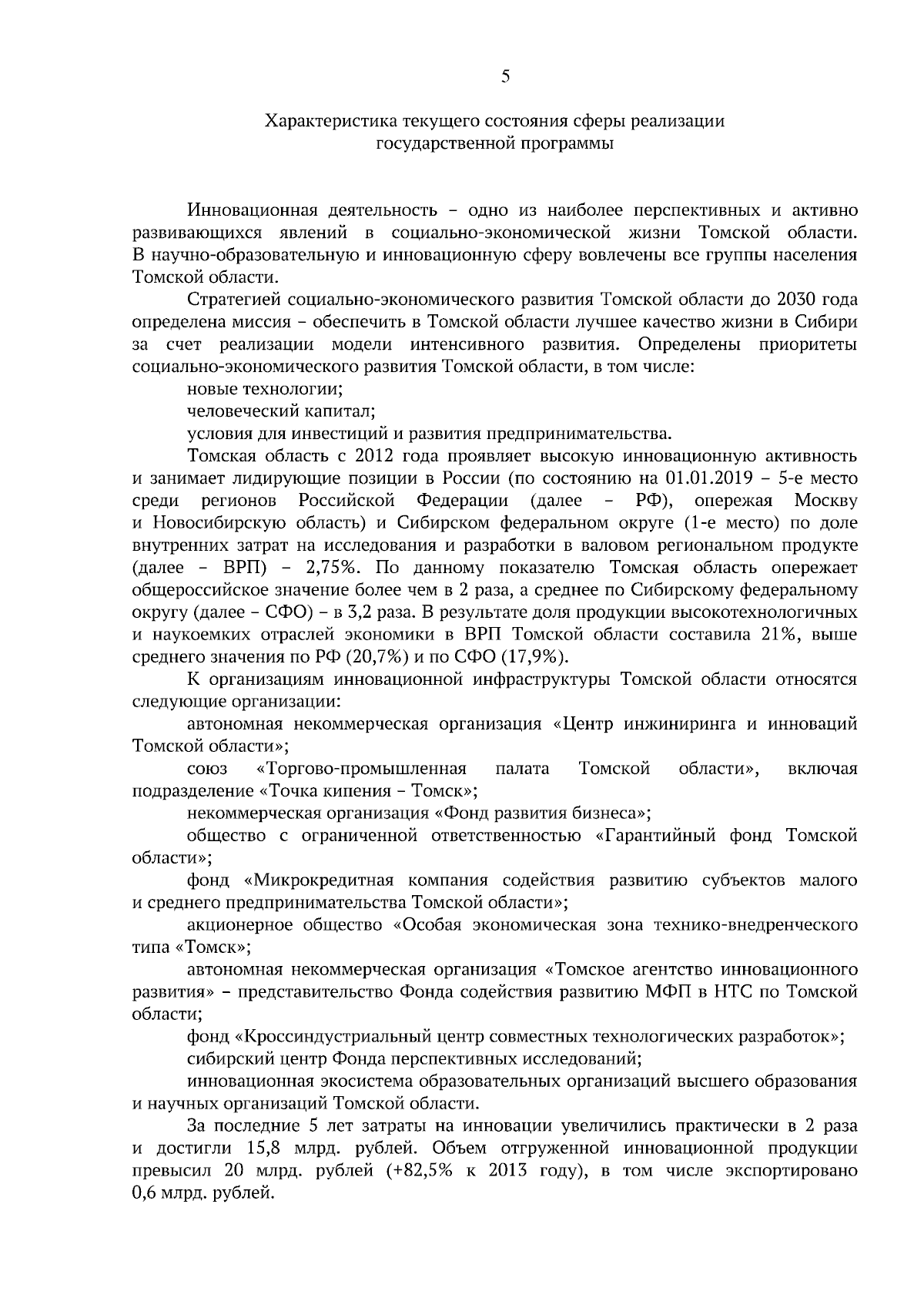 5

Характеристика текущего состояния сферы реализации государственной программы

Инновационная деятельность – одно из наиболее перспективных и активно развивающихся явлений в социально-экономической жизни Томской области. В научно-образовательную и инновационную сферу вовлечены все группы населения Томской области.

Стратегией социально-экономического развития Томской области до 2030 года определена миссия – обеспечить в Томской области лучшее качество жизни в Сибири за счет реализации модели интенсивного развития. Определены приоритеты социально-экономического развития Томской области, в том числе:

новые технологии;

человеческий капитал;

условия для инвестиций и развития предпринимательства.

Томская область с 2012 года проявляет высокую инновационную активность и занимает лидирующие позиции в России (по состоянию на 01.01.2019 – 5-е место среди регионов Российской Федерации (далее – РФ), опережая Москву и Новосибирскую область) и Сибирском федеральном округе (1-е место) по доле внутренних затрат на исследования и разработки в валовом региональном продукте (далее – ВРП) – 2,75%. По данному показателю Томская область опережает общероссийское значение более чем в 2 раза, а среднее по Сибирскому федеральному округу (далее – СФО) – в 3,2 раза. В результате доля продукции высокотехнологичных и наукоемких отраслей экономики в ВРП Томской области составила 21%, выше среднего значения по РФ (20,7%) и по СФО (17,9%).

К организациям инновационной инфраструктуры Томской области относятся следующие организации:

автономная некоммерческая организация «Центр инжиниринга и инноваций Томской области»;

союз «Торгово-промышленная палата Томской области», включая подразделение «Точка кипения – Томск»;

некоммерческая организация «Фонд развития бизнеса»;

общество с ограниченной ответственностью «Гарантийный фонд Томской области»;

фонд «Микрокредитная компания содействия развитию субъектов малого и среднего предпринимательства Томской области»;

акционерное общество «Особая экономическая зона технико-внедренческого типа «Томск»;

автономная некоммерческая организация «Томское агентство инновационного развития» – представительство Фонда содействия развитию МФП в НТС по Томской области;

фонд «Кроссиндустриальный центр совместных технологических разработок»;

сибирский центр Фонда перспективных исследований;

инновационная экосистема образовательных организаций высшего образования и научных организаций Томской области.

За последние 5 лет затраты на инновации увеличились практически в 2 раза и достигли 15,8 млрд. рублей. Объем отгруженной инновационной продукции превысил 20 млрд. рублей (+82,5% к 2013 году), в том числе экспортировано 0,6 млрд. рублей.